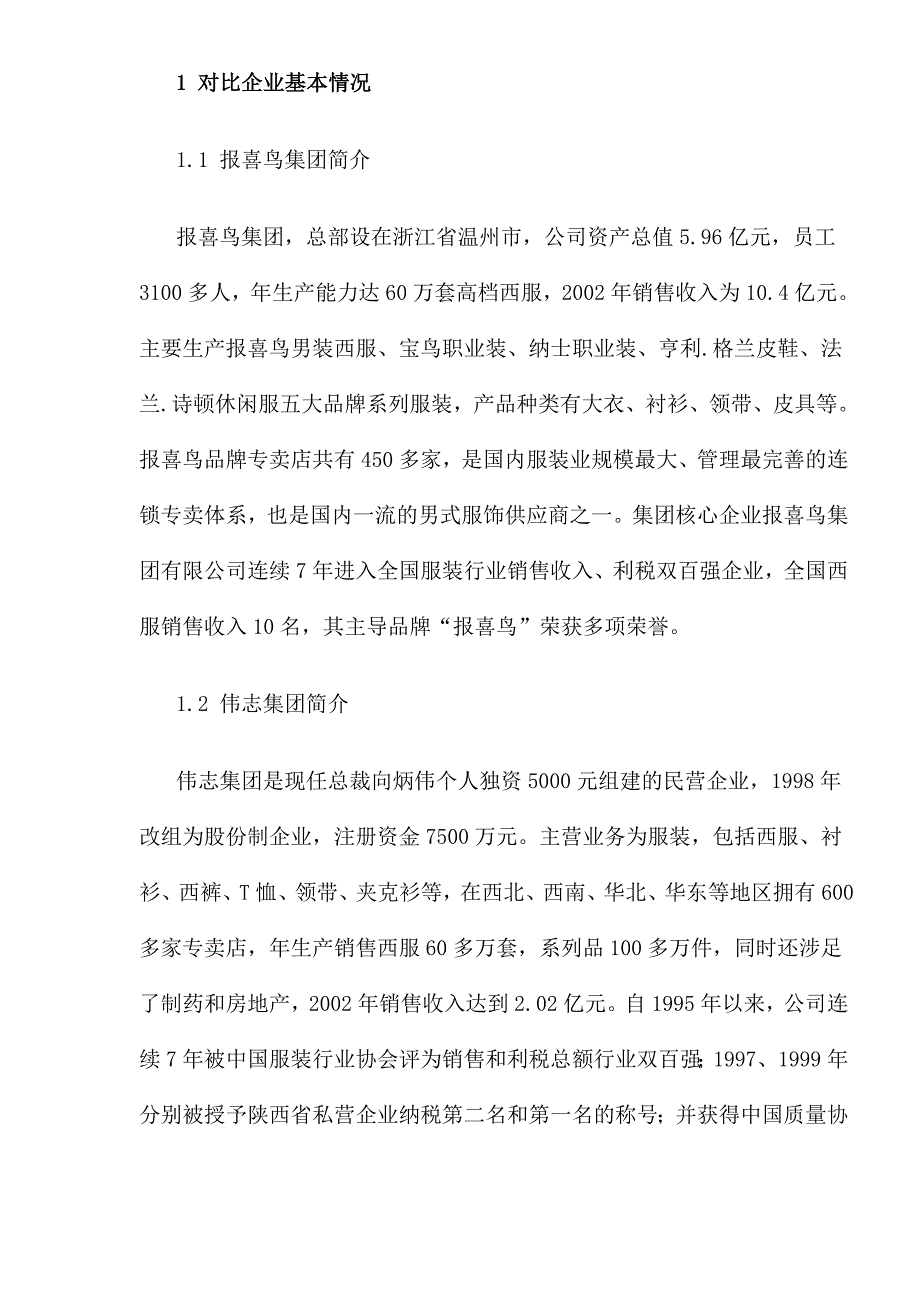 1 对比企业基本情况

1.1 报喜鸟集团简介

报喜鸟集团，总部设在浙江省温州市，公司资产总值 5.96 亿元，员工 3100 多人，年生产能力达 60 万套高档西服，2002 年销售收入为 10.4 亿元。主要生产报喜鸟男装西服、宝鸟职业装、纳士职业装、亨利.格兰皮鞋、法兰.诗顿休闲服五大品牌系列服装，产品种类有大衣、衬衫、领带、皮具等。报喜鸟品牌专卖店共有 450 多家，是国内服装业规模最大、管理最完善的连锁专卖体系，也是国内一流的男式服饰供应商之一。集团核心企业报喜鸟集团有限公司连续 7 年进入全国服装行业销售收入、利税双百强企业，全国西服销售收入 10 名，其主导品牌“报喜鸟”荣获多项荣誉。

1.2 伟志集团简介

伟志集团是现任总裁向炳伟个人独资 5000 元组建的民营企业，1998 年改组为股份制企业，注册资金 7500 万元。主营业务为服装，包括西服、衬衫、西裤、T 恤、领带、夹克衫等，在西北、西南、华北、华东等地区拥有 600 多家专卖店，年生产销售西服 60 多万套，系列品 100 多万件，同时还涉足了制药和房地产，2002 年销售收入达到 2.02 亿元。自 1995 年以来，公司连续 7 年被中国服装行业协会评为销售和利税总额行业双百强；1997、1999 年分别被授予陕西省私营企业纳税第二名和第一名的称号；并获得中国质量协